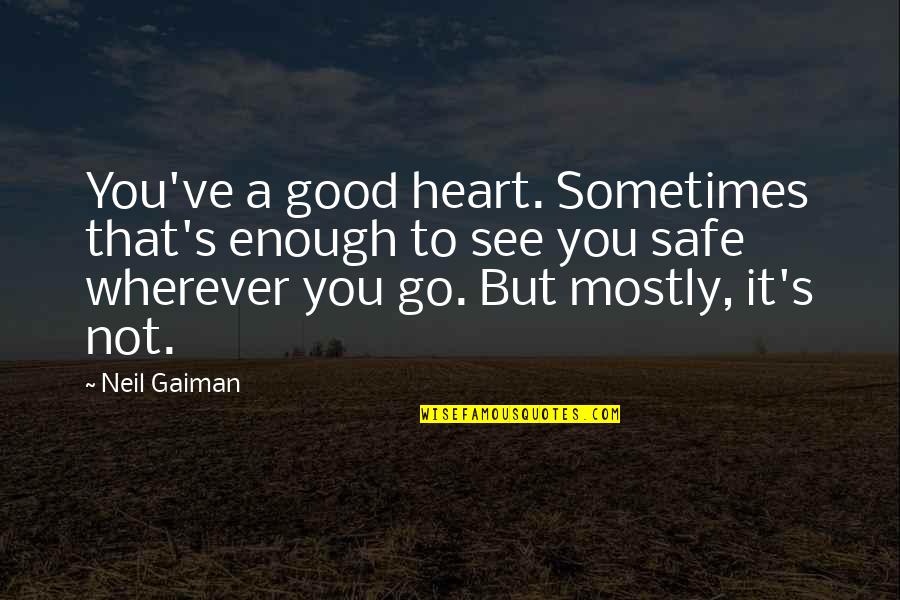 You've a good heart. Sometimes that's enough to see you safe wherever you go. But mostly, it's not.

~ Neil Gaiman

WISEFAMOUSQUOTES.COM